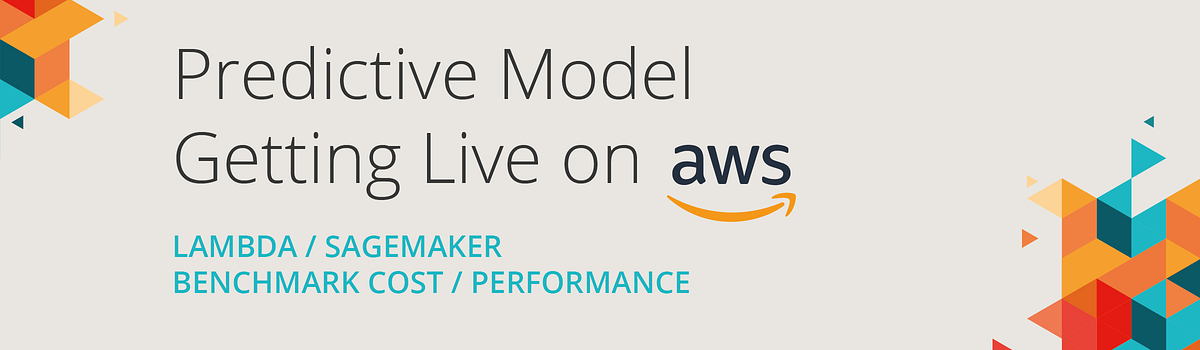 Predictive Model
Getting Live on aws

LAMBDA / SAGEMAKER
BENCHMARK COST / PERFORMANCE